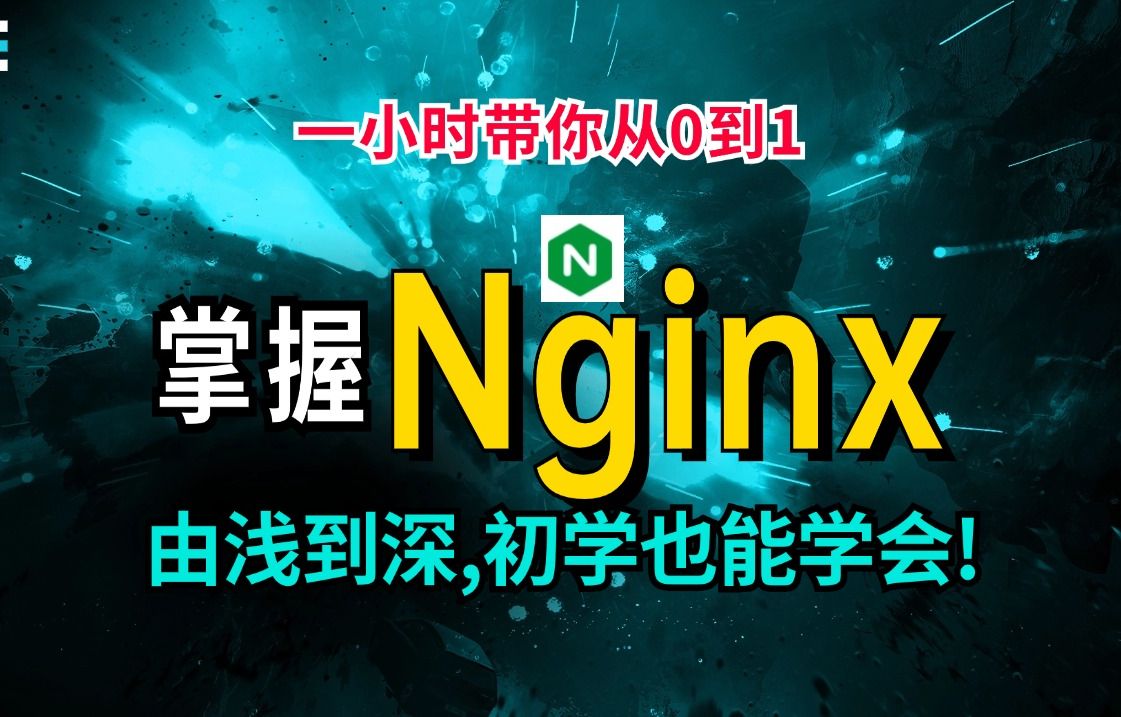 一小时带你从0到1

N

掌握Nginx

由浅到深,初学也能学会!